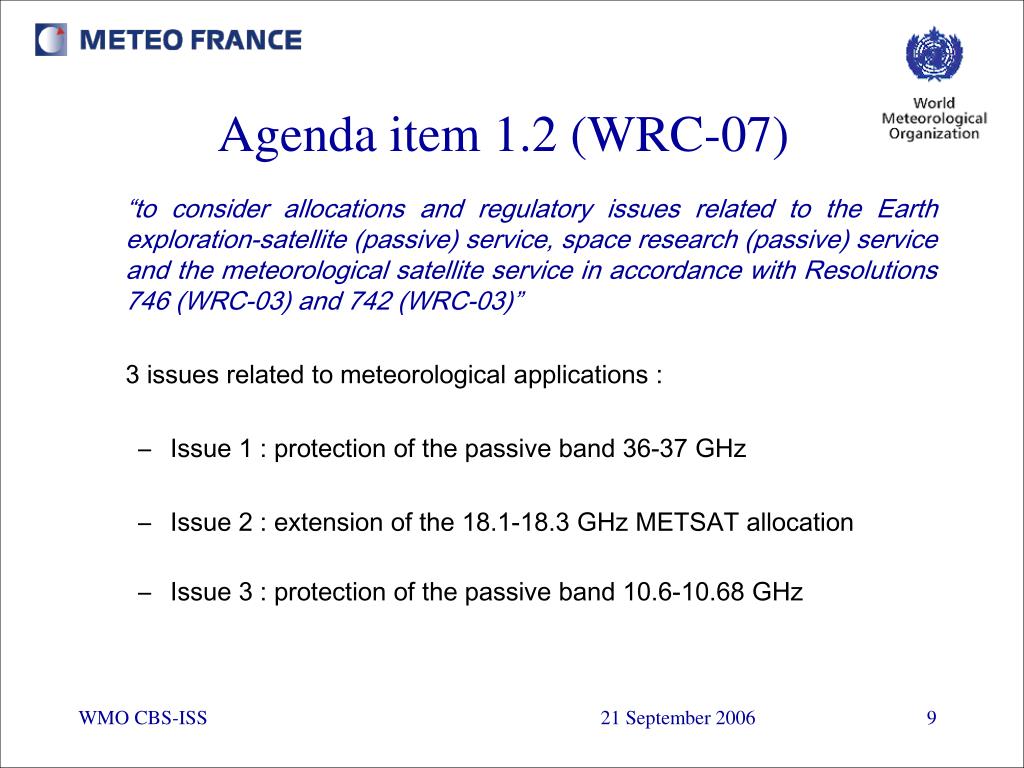 METEO FRANCE

World Meteorological Organization

Agenda item 1.2 (WRC-07)

“to consider allocations and regulatory issues related to the Earth exploration-satellite (passive) service, space research (passive) service and the meteorological satellite service in accordance with Resolutions 746 (WRC-03) and 742 (WRC-03)”

3 issues related to meteorological applications :

– Issue 1 : protection of the passive band 36-37 GHz

– Issue 2 : extension of the 18.1-18.3 GHz METSAT allocation

– Issue 3 : protection of the passive band 10.6-10.68 GHz

WMO CBS-ISS

21 September 2006

9